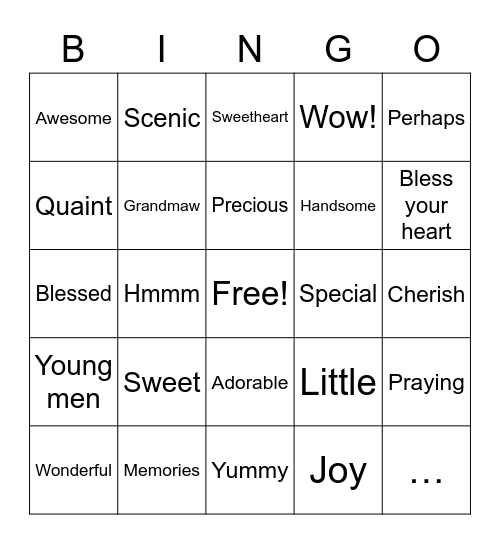 | B | I | N | G | O |
|---|---|---|---|---|
| Awesome | Scenic | Sweetheart | Wow! | Perhaps |
| Quaint | Grandmaw | Precious | Handsome | Bless your heart |
| Blessed | Hmmm | Free! | Special | Cherish |
| Young men | Sweet | Adorable | Little | Praying |
| Wonderful | Memories | Yummy | Joy | … |